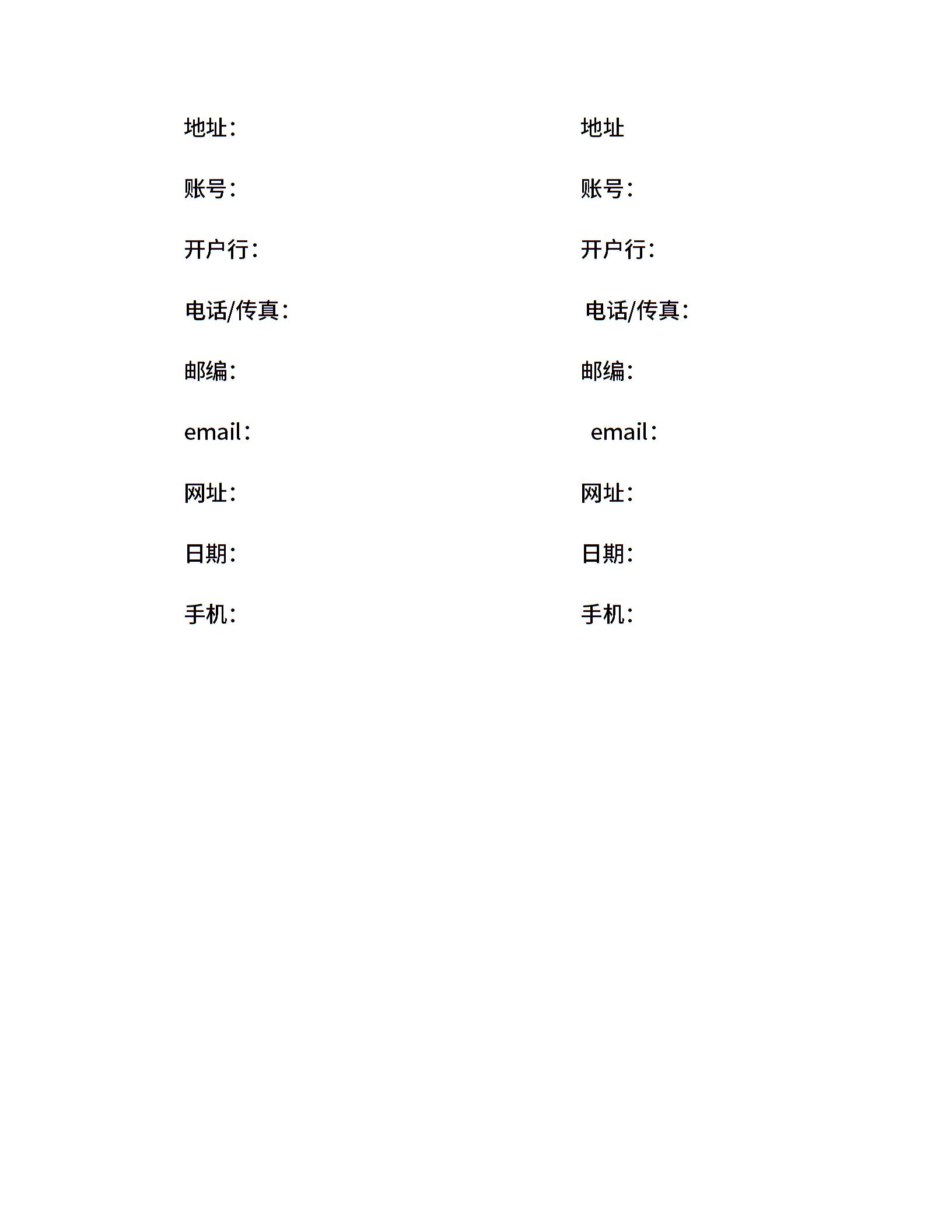 地址：

账号：

开户行：

电话/传真：

邮编：

email：

网址：

日期：

手机：

地址

账号：

开户行：

电话/传真：

邮编：

email：

网址：

日期：

手机：